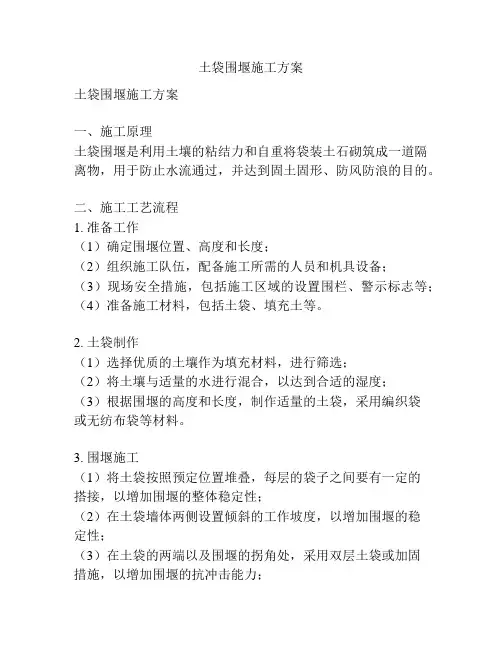 土袋围堰施工方案

土袋围堰施工方案

一、施工原理
土袋围堰是利用土壤的粘结力和自重将袋装土石砌筑成一道隔离物，用于防止水流通过，并达到固土固形、防风防浪的目的。

二、施工工艺流程
1. 准备工作
（1）确定围堰位置、高度和长度；
（2）组织施工队伍，配备施工所需的人员和机具设备；
（3）现场安全措施，包括施工区域的设置围栏、警示标志等；
（4）准备施工材料，包括土袋、填充土等。

2. 土袋制作
（1）选择优质的土壤作为填充材料，进行筛选；
（2）将土壤与适量的水进行混合，以达到合适的湿度；
（3）根据围堰的高度和长度，制作适量的土袋，采用编织袋或无纺布袋等材料。

3. 围堰施工
（1）将土袋按照预定位置堆叠，每层的袋子之间要有一定的搭接，以增加围堰的整体稳定性；
（2）在土袋墙体两侧设置倾斜的工作坡度，以增加围堰的稳定性；
（3）在土袋的两端以及围堰的拐角处，采用双层土袋或加固措施，以增加围堰的抗冲击能力；